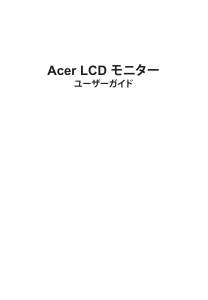 Acer LCD モニター
ユーザーガイド